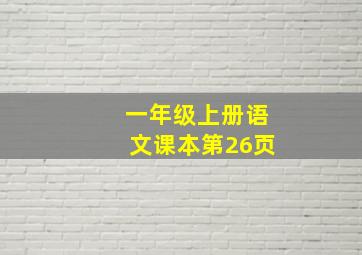 一年级上册语文课本第26页